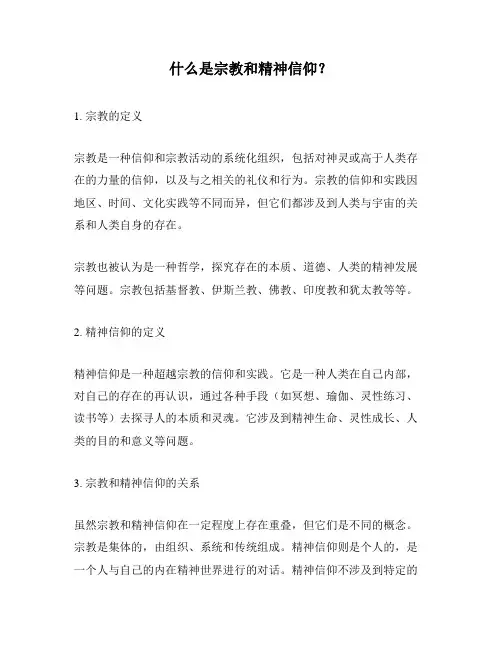 什么是宗教和精神信仰？

1. 宗教的定义

宗教是一种信仰和宗教活动的系统化组织，包括对神灵或高于人类存在的力量的信仰，以及与之相关的礼仪和行为。宗教的信仰和实践因地区、时间、文化实践等不同而异，但它们都涉及到人类与宇宙的关系和人类自身的存在。

宗教也被认为是一种哲学，探究存在的本质、道德、人类的精神发展等问题。宗教包括基督教、伊斯兰教、佛教、印度教和犹太教等等。

2. 精神信仰的定义

精神信仰是一种超越宗教的信仰和实践。它是一种人类在自己内部，对自己的存在的再认识，通过各种手段（如冥想、瑜伽、灵性练习、读书等）去探寻人的本质和灵魂。它涉及到精神生命、灵性成长、人类的目的和意义等问题。

3. 宗教和精神信仰的关系

虽然宗教和精神信仰在一定程度上存在重叠，但它们是不同的概念。宗教是集体的，由组织、系统和传统组成。精神信仰则是个人的，是一个人与自己的内在精神世界进行的对话。精神信仰不涉及到特定的